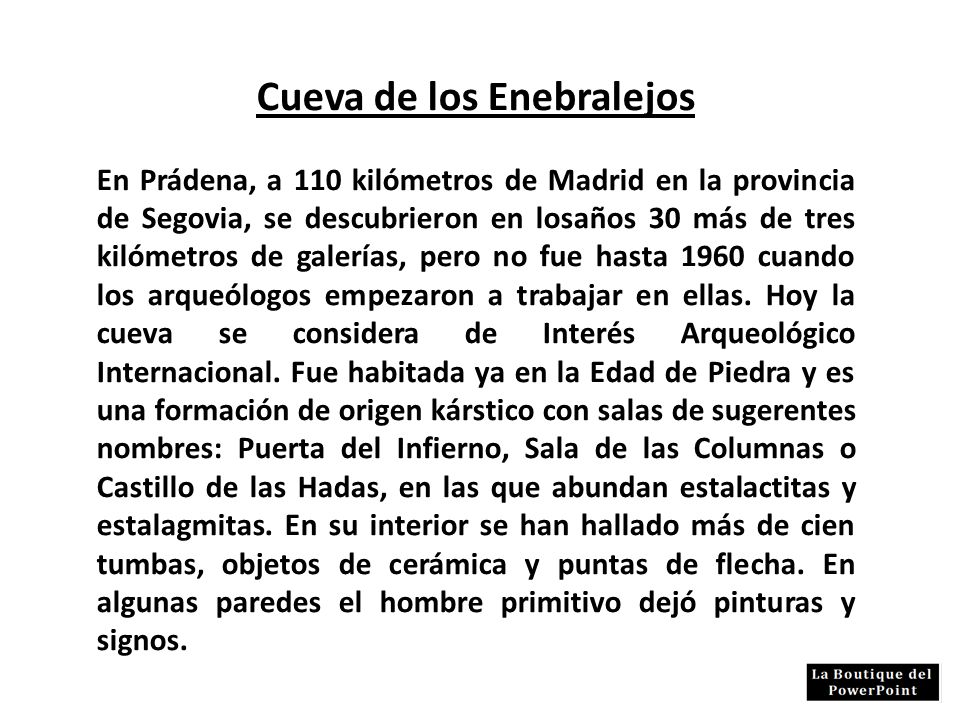 Cueva de los Enebralejos

En Prádena, a 110 kilómetros de Madrid en la provincia de Segovia, se descubrieron en losaños 30 más de tres kilómetros de galerías, pero no fue hasta 1960 cuando los arqueólogos empezaron a trabajar en ellas. Hoy la cueva se considera de Interés Arqueológico Internacional. Fue habitada ya en la Edad de Piedra y es una formación de origen kárstico con salas de sugerentes nombres: Puerta del Infierno, Sala de las Columnas o Castillo de las Hadas, en las que abundan estalactitas y estalagmitas. En su interior se han hallado más de cien tumbas, objetos de cerámica y puntas de flecha. En algunas paredes el hombre primitivo dejó pinturas y signos.

La Boutique del PowerPoint